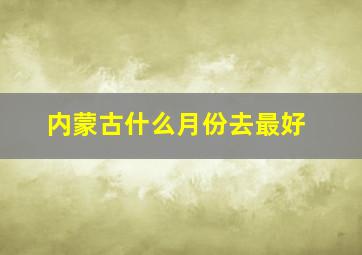 内蒙古什么月份去最好